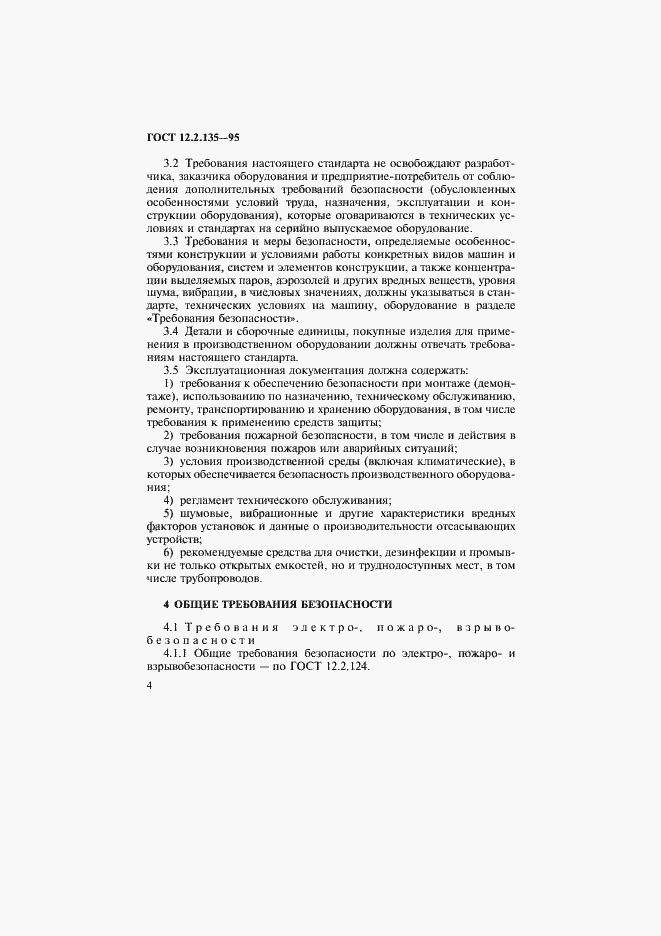 ГОСТ 12.2.135—95

3.2 Требования настоящего стандарта не освобождают разработчика, заказчика оборудования и предприятие-потребитель от соблюдения дополнительных требований безопасности (обусловленных особенностями условий труда, назначения, эксплуатации и конструкции оборудования), которые оговариваются в технических условиях и стандартах на серийно выпускаемое оборудование.

3.3 Требования и меры безопасности, определяемые особенностями конструкции и условиями работы конкретных видов машин и оборудования, систем и элементов конструкции, а также концентрации выделяемых паров, аэрозолей и других вредных веществ, уровня шума, вибрации, в числовых значениях, должны указываться в стандарте, технических условиях на машину, оборудование в разделе «Требования безопасности».

3.4 Детали и сборочные единицы, покупные изделия для применения в производственном оборудовании должны отвечать требованиям настоящего стандарта.

3.5 Эксплуатационная документация должна содержать:

1) требования к обеспечению безопасности при монтаже (демонтаже), использованию по назначению, техническому обслуживанию, ремонту, транспортированию и хранению оборудования, в том числе требования к применению средств защиты;

2) требования пожарной безопасности, в том числе и действия в случае возникновения пожаров или аварийных ситуаций;

3) условия производственной среды (включая климатические), в которых обеспечивается безопасность производственного оборудования;

4) регламент технического обслуживания;

5) шумовые, вибрационные и другие характеристики вредных факторов установок и данные о производительности отсасывающих устройств;

6) рекомендуемые средства для очистки, дезинфекции и промывки не только открытых емкостей, но и труднодоступных мест, в том числе трубопроводов.

4 ОБЩИЕ ТРЕБОВАНИЯ БЕЗОПАСНОСТИ

4.1 Требования электро-, пожаро-, взрывобезопасности

4.1.1 Общие требования безопасности по электро-, пожаро- и взрывобезопасности — по ГОСТ 12.2.124.

4